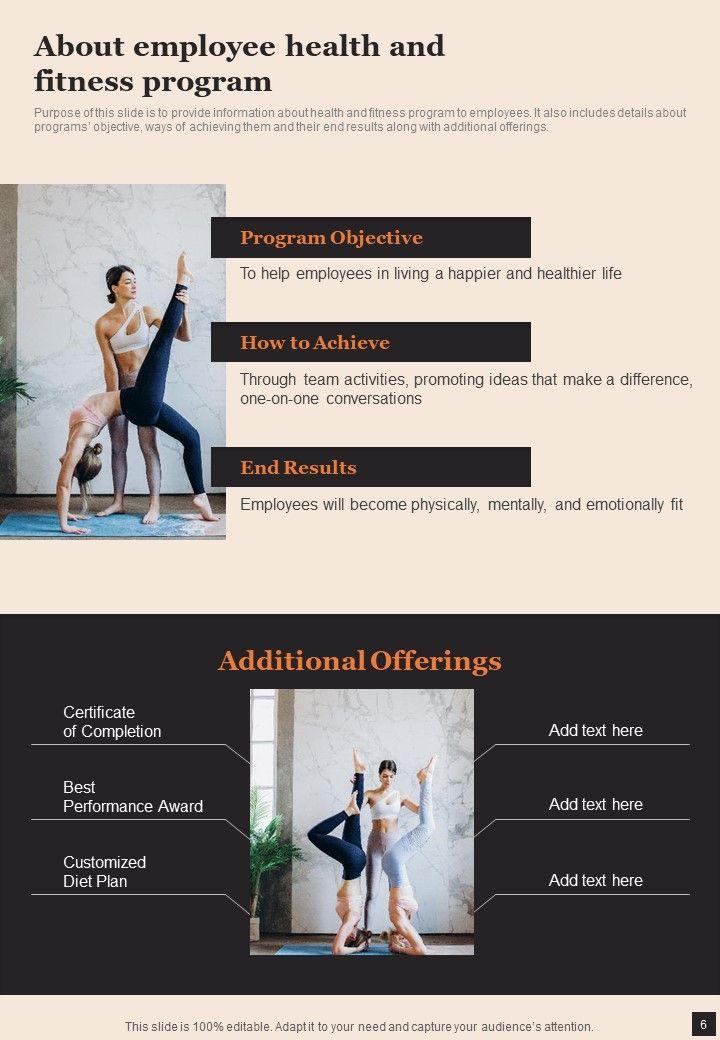 About employee health and fitness program

Purpose of this slide is to provide information about health and fitness program to employees. It also includes details about programs' objective, ways of achieving them and their end results along with additional offerings.

Program Objective

To help employees in living a happier and healthier life

How to Achieve

Through team activities, promoting ideas that make a difference, one-on-one conversations

End Results

Employees will become physically, mentally, and emotionally fit

Additional Offerings

Certificate
of Completion

Best
Performance Award

Customized
Diet Plan

Add text here

Add text here

Add text here

This slide is 100% editable. Adapt it to your need and capture your audience's attention.

6